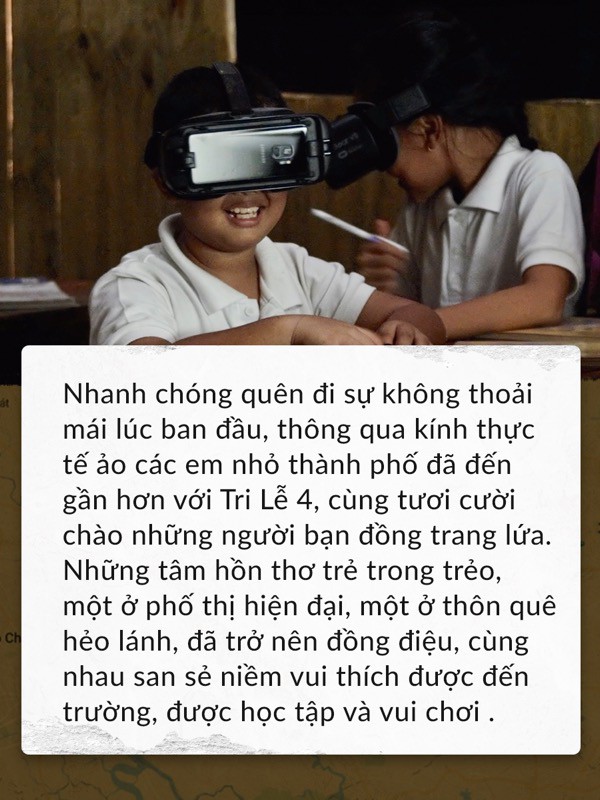 Nhanh chóng quên đi sự không thoải mái lúc ban đầu, thông qua kính thực tế ảo các em nhỏ thành phố đã đến gần hơn với Tri Lễ 4, cùng tươi cười chào những người bạn đồng trang lứa. Những tâm hồn thơ trẻ trong trẻo, một ở phố thị hiện đại, một ở thôn quê hẻo lánh, đã trở nên đồng điệu, cùng nhau san sẻ niềm vui thích được đến trường, được học tập và vui chơi .